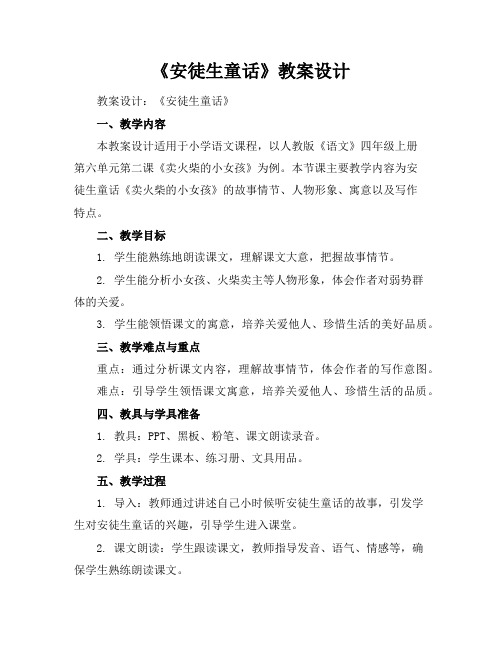 《安徒生童话》教案设计

教案设计：《安徒生童话》

一、教学内容

本教案设计适用于小学语文课程，以人教版《语文》四年级上册第六单元第二课《卖火柴的小女孩》为例。本节课主要教学内容为安徒生童话《卖火柴的小女孩》的故事情节、人物形象、寓意以及写作特点。

二、教学目标

1. 学生能熟练地朗读课文，理解课文大意，把握故事情节。

2. 学生能分析小女孩、火柴卖主等人物形象，体会作者对弱势群体的关爱。

3. 学生能领悟课文的寓意，培养关爱他人、珍惜生活的美好品质。

三、教学难点与重点

重点：通过分析课文内容，理解故事情节，体会作者的写作意图。

难点：引导学生领悟课文寓意，培养关爱他人、珍惜生活的品质。

四、教具与学具准备

1. 教具：PPT、黑板、粉笔、课文朗读录音。

2. 学具：学生课本、练习册、文具用品。

五、教学过程

1. 导入：教师通过讲述自己小时候听安徒生童话的故事，引发学生对安徒生童话的兴趣，引导学生进入课堂。

2. 课文朗读：学生跟读课文，教师指导发音、语气、情感等，确保学生熟练朗读课文。